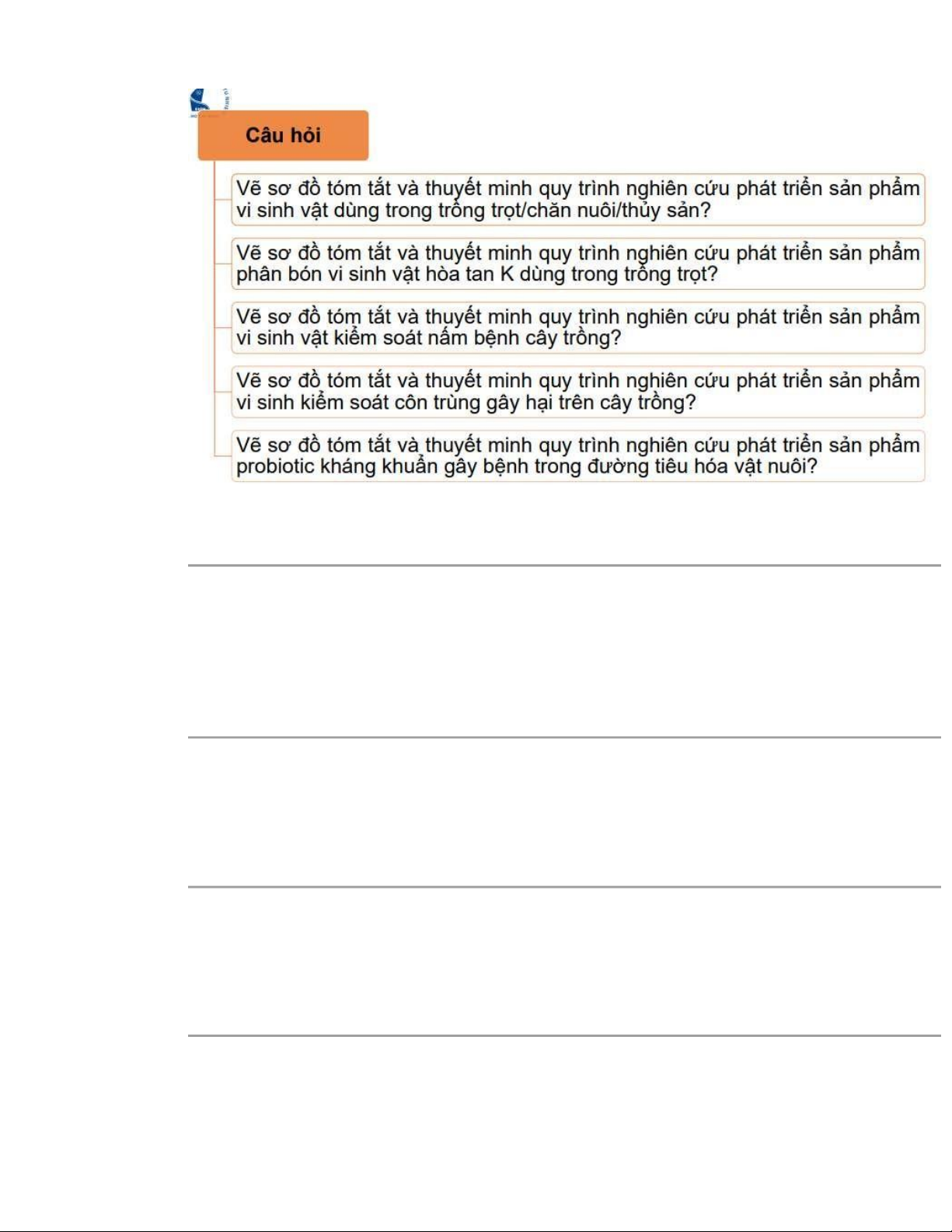 Câu hỏi

Vẽ sơ đồ tóm tắt và thuyết minh quy trình nghiên cứu phát triển sản phẩm vi sinh vật dùng trong trồng trọt/chăn nuôi/thủy sản?

Vẽ sơ đồ tóm tắt và thuyết minh quy trình nghiên cứu phát triển sản phẩm phân bón vi sinh vật hòa tan K dùng trong trồng trọt?

Vẽ sơ đồ tóm tắt và thuyết minh quy trình nghiên cứu phát triển sản phẩm vi sinh vật kiểm soát nấm bệnh cây trồng?

Vẽ sơ đồ tóm tắt và thuyết minh quy trình nghiên cứu phát triển sản phẩm vi sinh kiểm soát côn trùng gây hại trên cây trồng?

Vẽ sơ đồ tóm tắt và thuyết minh quy trình nghiên cứu phát triển sản phẩm probiotic kháng khuẩn gây bệnh trong đường tiêu hóa vật nuôi?